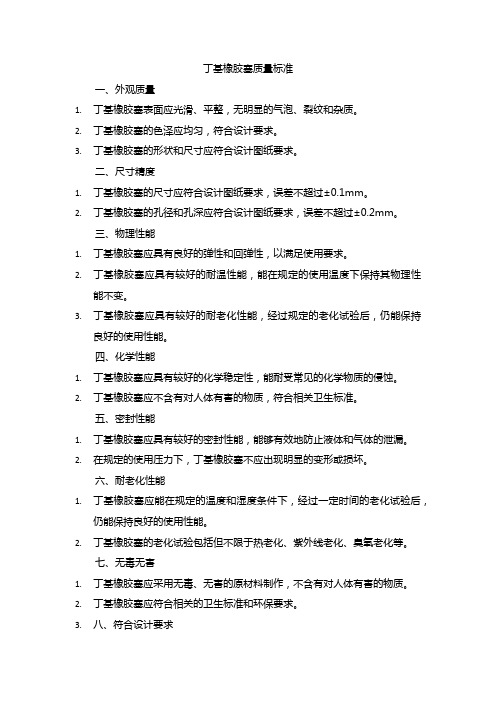 丁基橡胶塞质量标准

一、外观质量

1. 丁基橡胶塞表面应光滑、平整，无明显的气泡、裂纹和杂质。
2. 丁基橡胶塞的色泽应均匀，符合设计要求。
3. 丁基橡胶塞的形状和尺寸应符合设计图纸要求。

二、尺寸精度

1. 丁基橡胶塞的尺寸应符合设计图纸要求，误差不超过±0.1mm。
2. 丁基橡胶塞的孔径和孔深应符合设计图纸要求，误差不超过±0.2mm。

三、物理性能

1. 丁基橡胶塞应具有良好的弹性和回弹性，以满足使用要求。
2. 丁基橡胶塞应具有较好的耐温性能，能在规定的使用温度下保持其物理性能不变。
3. 丁基橡胶塞应具有较好的耐老化性能，经过规定的老化试验后，仍能保持良好的使用性能。

四、化学性能

1. 丁基橡胶塞应具有较好的化学稳定性，能耐受常见的化学物质的侵蚀。
2. 丁基橡胶塞应不含有对人体有害的物质，符合相关卫生标准。

五、密封性能

1. 丁基橡胶塞应具有较好的密封性能，能够有效地防止液体和气体的泄漏。
2. 在规定的使用压力下，丁基橡胶塞不应出现明显的变形或损坏。

六、耐老化性能

1. 丁基橡胶塞应能在规定的温度和湿度条件下，经过一定时间的老化试验后，仍能保持良好的使用性能。
2. 丁基橡胶塞的老化试验包括但不限于热老化、紫外线老化、臭氧老化等。

七、无毒无害

1. 丁基橡胶塞应采用无毒、无害的原材料制作，不含有对人体有害的物质。
2. 丁基橡胶塞应符合相关的卫生标准和环保要求。
3. 八、符合设计要求